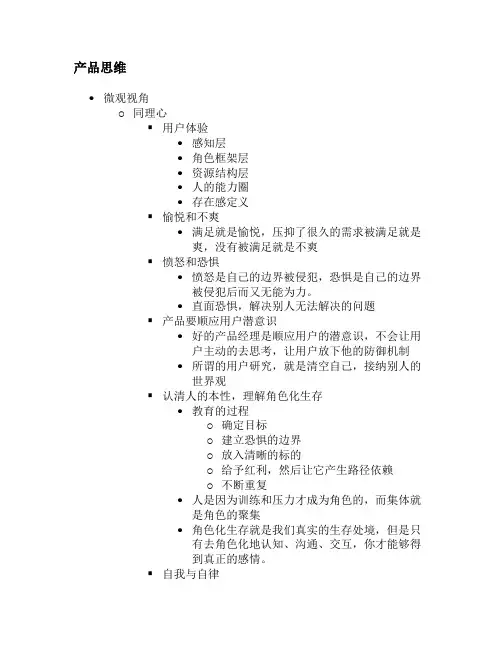 产品思维

- 微观视角
  - 同理心
    - 用户体验
      - 感知层
      - 角色框架层
      - 资源结构层
      - 人的能力圈
      - 存在感定义
    - 愉悦和不爽
      - 满足就是愉悦，压抑了很久的需求被满足就是爽，没有被满足就是不爽
    - 愤怒和恐惧
      - 愤怒是自己的边界被侵犯，恐惧是自己的边界被侵犯后而又无能为力。
      - 直面恐惧，解决别人无法解决的问题
    - 产品要顺应用户潜意识
      - 好的产品经理是顺应用户的潜意识，不会让用户主动的去思考，让用户放下他的防御机制
      - 所谓的用户研究，就是清空自己，接纳别人的世界观
    - 认清人的本性，理解角色化生存
      - 教育的过程
        - 确定目标
        - 建立恐惧的边界
        - 放入清晰的标的
        - 给予红利，然后让它产生路径依赖
        - 不断重复
      - 人是因为训练和压力才成为角色的，而集体就是角色的聚集
      - 角色化生存就是我们真实的生存处境，但是只有去角色化地认知、沟通、交互，你才能够得到真正的感情。
    - 自我与自律